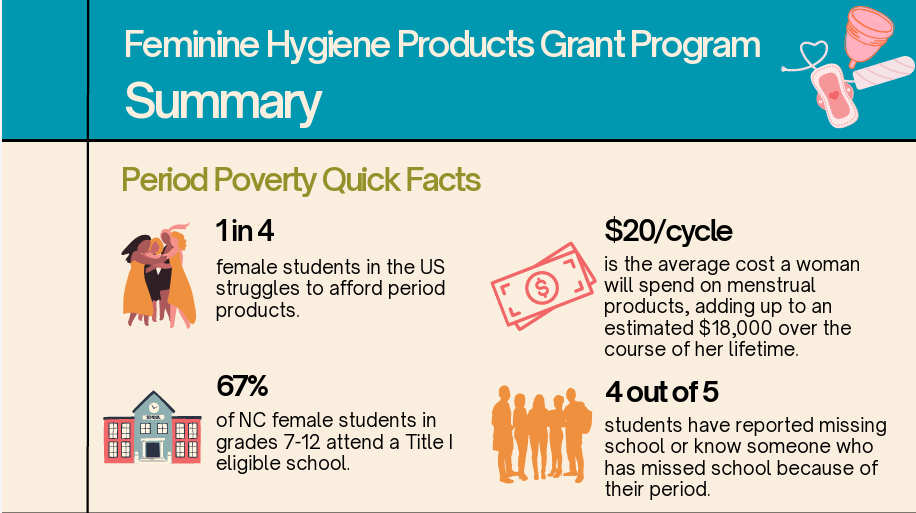 Feminine Hygiene Products Grant Program
Summary

Period Poverty Quick Facts

1 in 4
female students in the US struggles to afford period products.

67%
of NC female students in grades 7-12 attend a Title I eligible school.

$20/cycle
is the average cost a woman will spend on menstrual products, adding up to an estimated $18,000 over the course of her lifetime.

4 out of 5
students have reported missing school or know someone who has missed school because of their period.